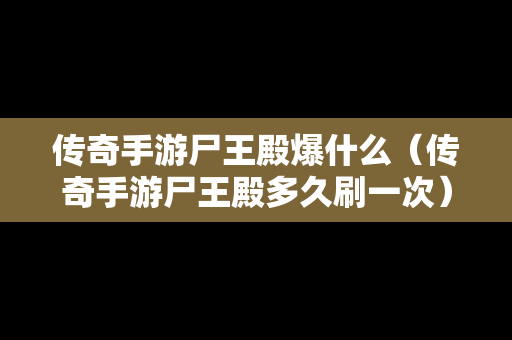 传奇手游尸王殿爆什么（传奇手游尸王殿多久刷一次）